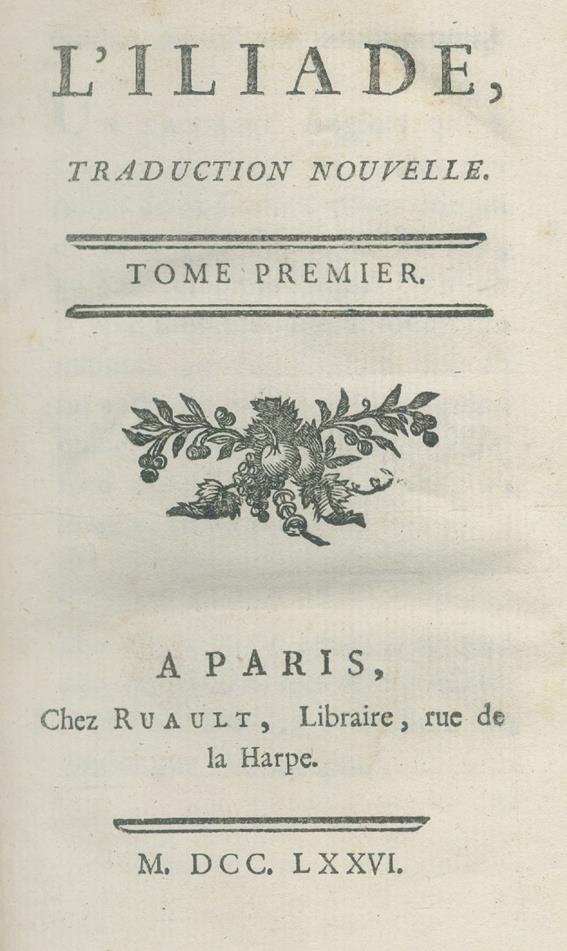 L'ILIADE,

TRADUCTION NOUVELLE.

TOME PREMIER.

A PARIS,
Chez RUAULT, Libraire, rue de la Harpe.

M. DCC. LXXVI.